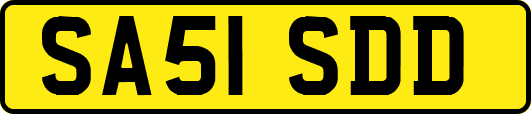 SA51 SDD